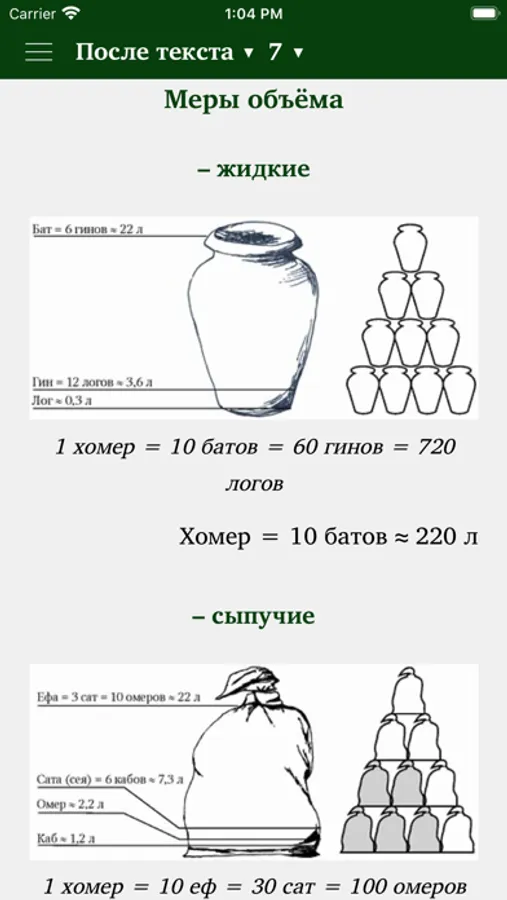 Carrier 1:04 PM

После текста ▾ 7 ▾

Меры объёма

– жидкие

Бат = 6 гинов ≈ 22 л

Гин = 12 логов ≈ 3,6 л

Лог ≈ 0,3 л

1 хомер = 10 батов = 60 гинов = 720 логов

Хомер = 10 батов ≈ 220 л

– сыпучие

Ефа = 3 сат = 10 омеров ≈ 22 л

Сата (сея) = 6 кабов ≈ 7,3 л

Омер ≈ 2,2 л

Каб ≈ 1,2 л

1 хомер = 10 еф = 30 сат = 100 омеров